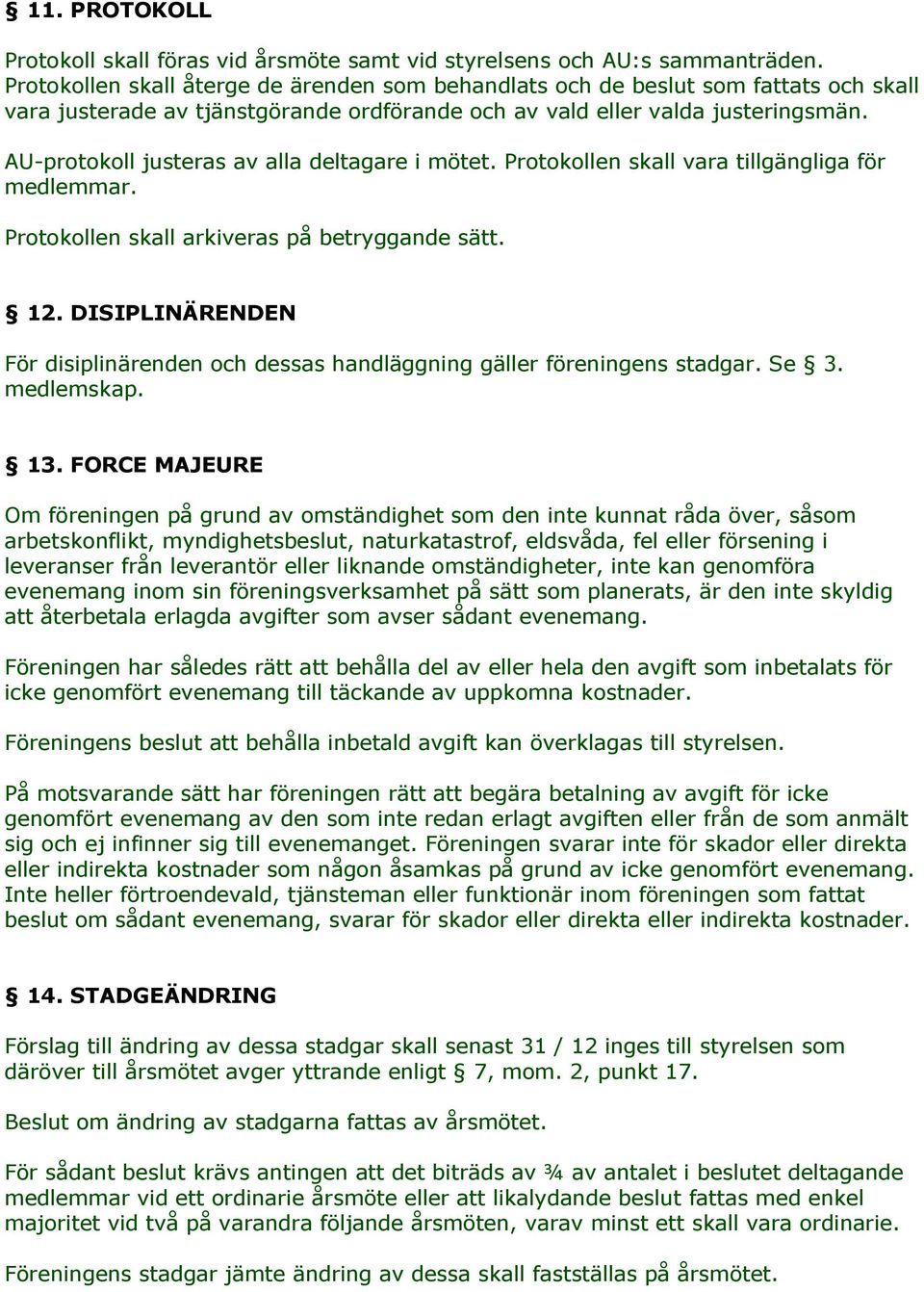 § 11. PROTOKOLL

Protokoll skall föras vid årsmöte samt vid styrelsens och AU:s sammanträden. Protokollen skall återge de ärenden som behandlats och de beslut som fattats och skall vara justerade av tjänstgörande ordförande och av vald eller valda justeringsmän.

AU-protokoll justeras av alla deltagare i mötet. Protokollen skall vara tillgängliga för medlemmar.

Protokollen skall arkiveras på betryggande sätt.

§ 12. DISIPLINÄRENDEN

För disiplinärenden och dessas handläggning gäller föreningens stadgar. Se § 3. medlemskap.

§ 13. FORCE MAJEURE

Om föreningen på grund av omständighet som den inte kunnat råda över, såsom arbetskonflikt, myndighetsbeslut, naturkatastrof, eldsvåda, fel eller försening i leveranser från leverantör eller liknande omständigheter, inte kan genomföra evenemang inom sin föreningsverksamhet på sätt som planerats, är den inte skyldig att återbetala erlagda avgifter som avser sådant evenemang.

Föreningen har således rätt att behålla del av eller hela den avgift som inbetalats för icke genomfört evenemang till täckande av uppkomna kostnader.

Föreningens beslut att behålla inbetald avgift kan överklagas till styrelsen.

På motsvarande sätt har föreningen rätt att begära betalning av avgift för icke genomfört evenemang av den som inte redan erlagt avgiften eller från de som anmält sig och ej infinner sig till evenemanget. Föreningen svarar inte för skador eller direkta eller indirekta kostnader som någon åsamkas på grund av icke genomfört evenemang. Inte heller förtroendevald, tjänsteman eller funktionär inom föreningen som fattat beslut om sådant evenemang, svarar för skador eller direkta eller indirekta kostnader.

§ 14. STADGEÄNDRING

Förslag till ändring av dessa stadgar skall senast 31 / 12 inges till styrelsen som däröver till årsmötet avger yttrande enligt § 7, mom. 2, punkt 17.

Beslut om ändring av stadgarna fattas av årsmötet.

För sådant beslut krävs antingen att det biträds av ¾ av antalet i beslutet deltagande medlemmar vid ett ordinarie årsmöte eller att likalydande beslut fattas med enkel majoritet vid två på varandra följande årsmöten, varav minst ett skall vara ordinarie.

Föreningens stadgar jämte ändring av dessa skall fastställas på årsmötet.